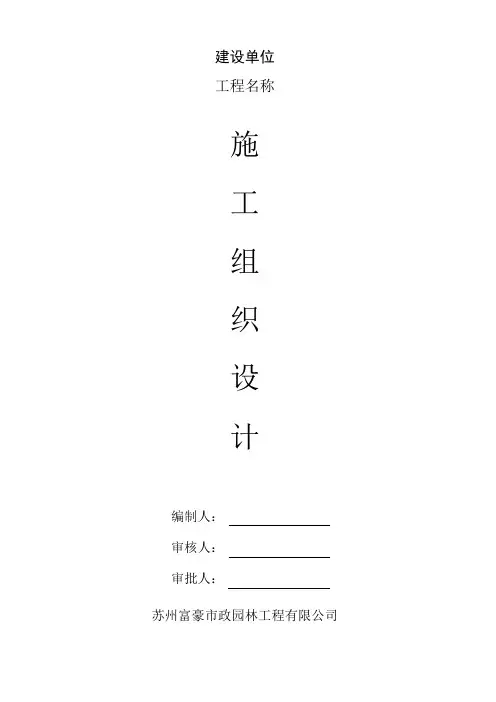 建设单位

工程名称

施

工

组

织

设

计

编制人：____

审核人：____

审批人：____

苏州富豪市政园林工程有限公司